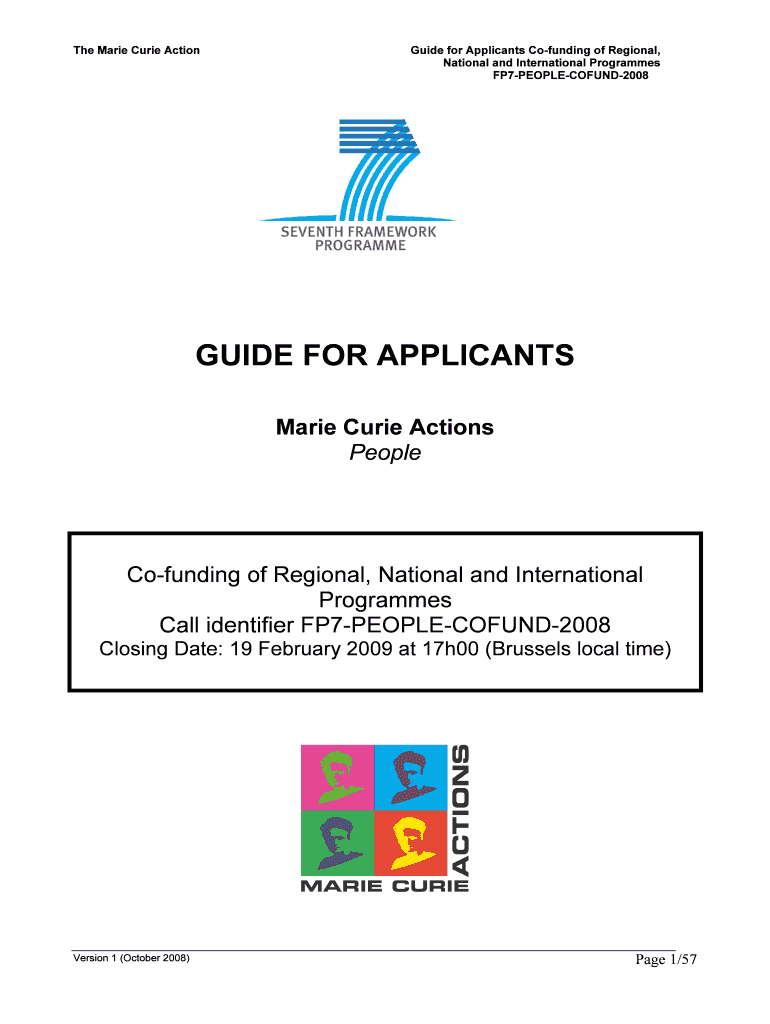 The Marie Curie Action

Guide for Applicants Co-funding of Regional, National and International Programmes
FP7-PEOPLE-COFUND-2008

SEVENTH FRAMEWORK PROGRAMME

GUIDE FOR APPLICANTS

Marie Curie Actions
People

Co-funding of Regional, National and International Programmes
Call identifier FP7-PEOPLE-COFUND-2008
Closing Date: 19 February 2009 at 17h00 (Brussels local time)

MARIE CURIE ACTIONS

Version 1 (October 2008)

Page 1/57